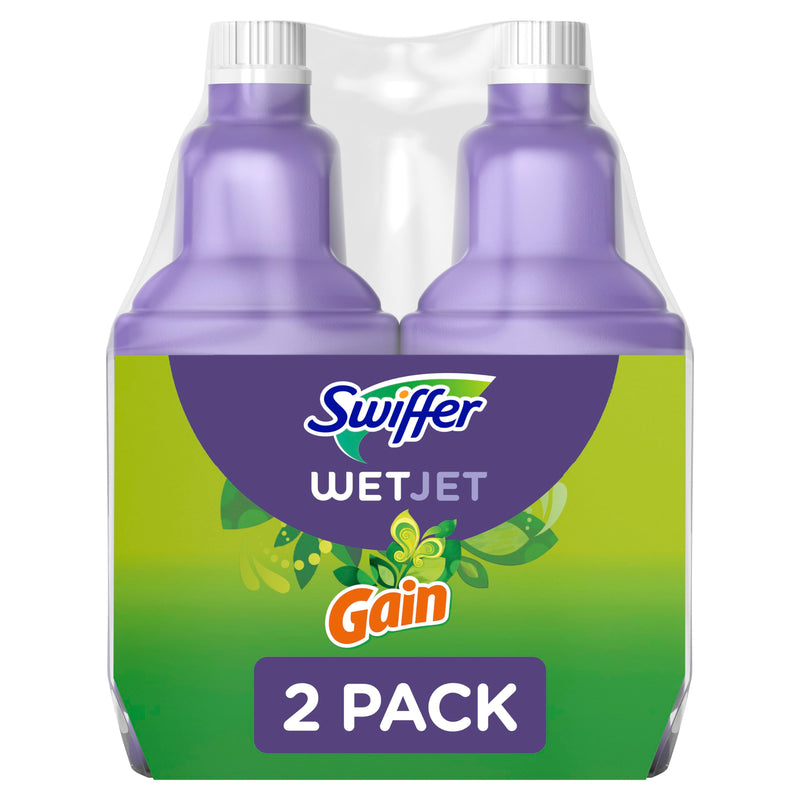 Swiffer
WETJET
Gain
2 PACK